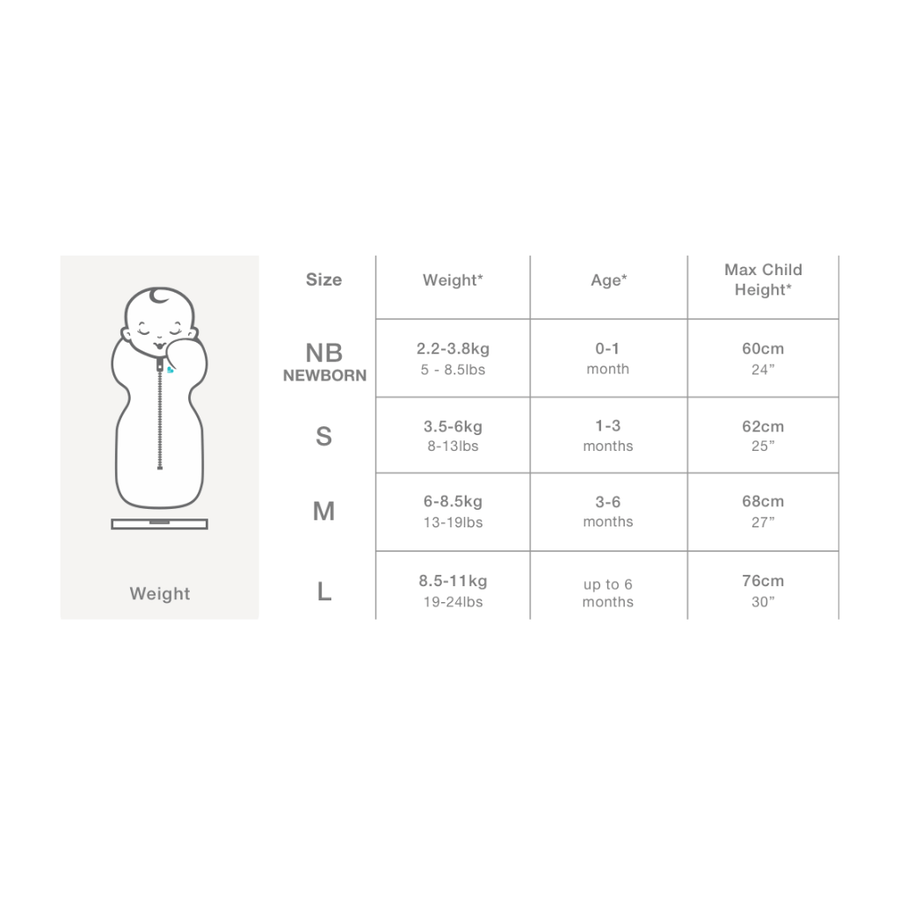 Weight

| Size | Weight* | Age* | Max Child Height* |
|---|---|---|---|
| NB NEWBORN | 2.2-3.8kg 5 - 8.5lbs | 0-1 month | 60cm 24” |
| S | 3.5-6kg 8-13lbs | 1-3 months | 62cm 25” |
| M | 6-8.5kg 13-19lbs | 3-6 months | 68cm 27” |
| L | 8.5-11kg 19-24lbs | up to 6 months | 76cm 30” |